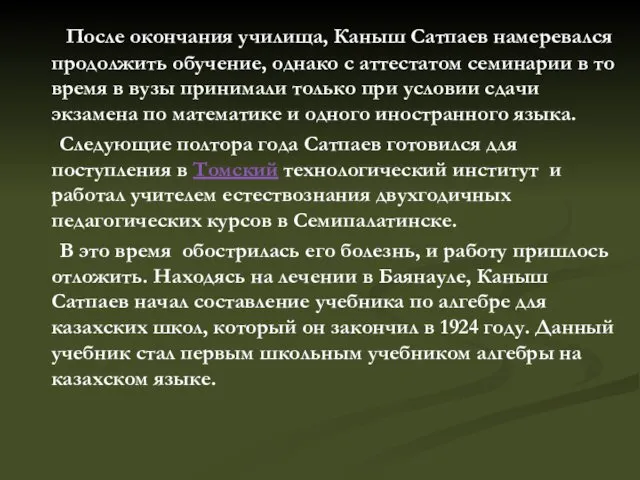 После окончания училища, Каныш Сатпаев намеревался продолжить обучение, однако с аттестатом семинарии в то время в вузы принимали только при условии сдачи экзамена по математике и одного иностранного языка.

Следующие полтора года Сатпаев готовился для поступления в Томский технологический институт и работал учителем естествознания двухгодичных педагогических курсов в Семипалатинске.

В это время обострилась его болезнь, и работу пришлось отложить. Находясь на лечении в Баянауле, Каныш Сатпаев начал составление учебника по алгебре для казахских школ, который он закончил в 1924 году. Данный учебник стал первым школьным учебником алгебры на казахском языке.